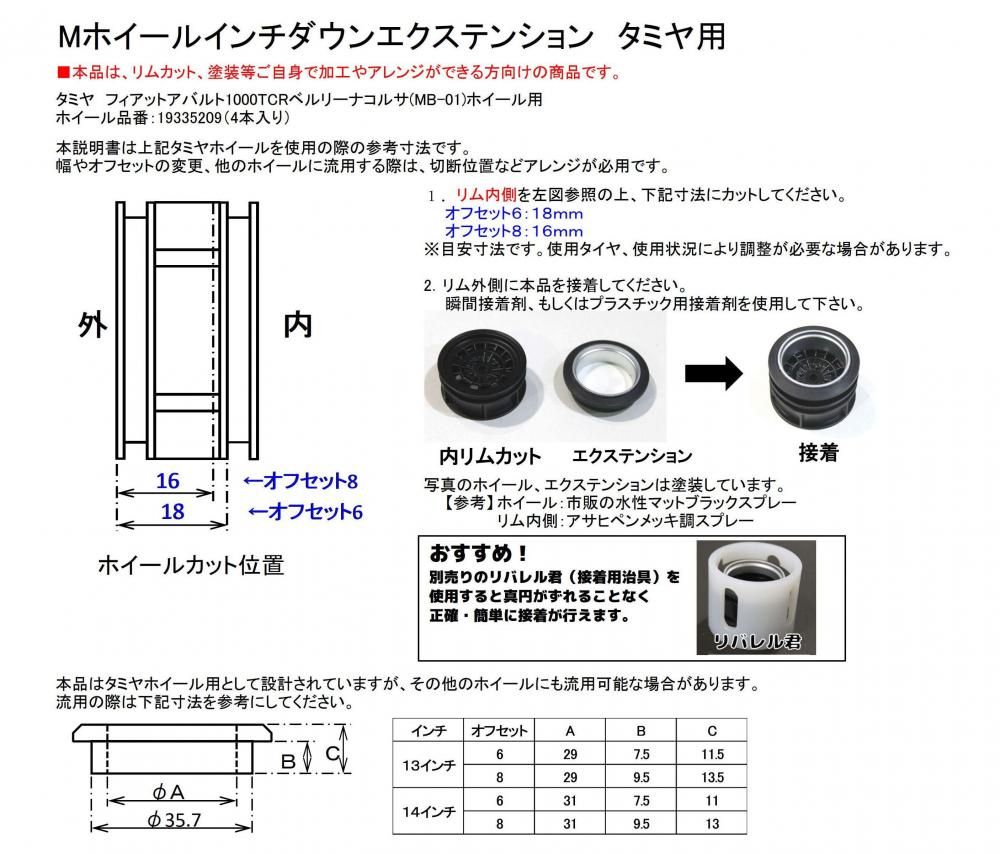 Mホイールインチダウンエクステンション　タミヤ用

■本品は、リムカット、塗装等ご自身で加工やアレンジができる方向けの商品です。

タミヤ　フィアットアバルト1000TCRベルリーナコルサ(MB-01)ホイール用
ホイール品番：19335209（4本入り）

本説明書は上記タミヤホイールを使用の際の参考寸法です。
幅やオフセットの変更、他のホイールに流用する際は、切断位置などアレンジが必用です。

外

内

16　←オフセット8
18　←オフセット6

ホイールカット位置

1．リム内側を左図参照の上、下記寸法にカットしてください。
オフセット6：18mm
オフセット8：16mm
※目安寸法です。使用タイヤ、使用状況により調整が必要な場合があります。

2. リム外側に本品を接着してください。
瞬間接着剤、もしくはプラスチック用接着剤を使用して下さい。

内リムカット　エクステンション　接着

写真のホイール、エクステンションは塗装しています。
【参考】ホイール：市販の水性マットブラックスプレー
リム内側：アサヒペンメッキ調スプレー

おすすめ！
別売りのリバレル君（接着用治具）を使用すると真円がずれることなく正確・簡単に接着が行えます。
リバレル君

本品はタミヤホイール用として設計されていますが、その他のホイールにも流用可能な場合があります。
流用の際は下記寸法を参考にしてください。

B　C
$\phi$A
$\phi$35.7

| インチ | オフセット | A | B | C |
|---|---|---|---|---|
| 13インチ | 6 | 29 | 7.5 | 11.5 |
| | 8 | 29 | 9.5 | 13.5 |
| 14インチ | 6 | 31 | 7.5 | 11 |
| | 8 | 31 | 9.5 | 13 |